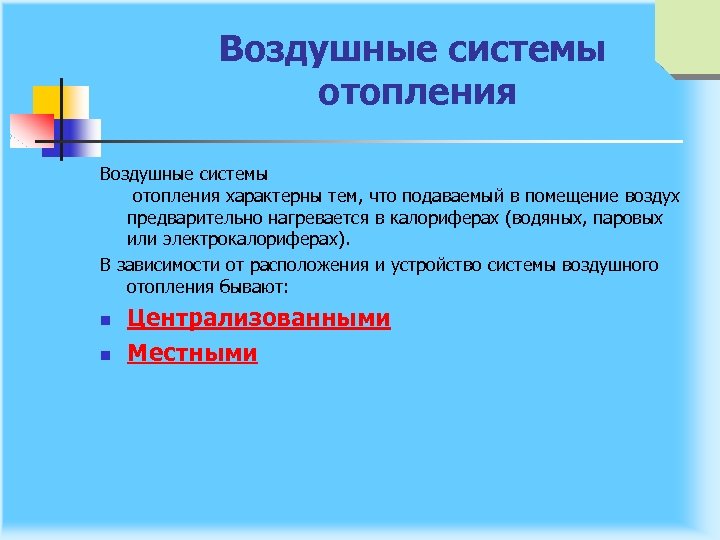 Воздушные системы отопления

Воздушные системы отопления характерны тем, что подаваемый в помещение воздух предварительно нагревается в калориферах (водяных, паровых или электрокалориферах).

В зависимости от расположения и устройство системы воздушного отопления бывают:

- Централизованными
- Местными